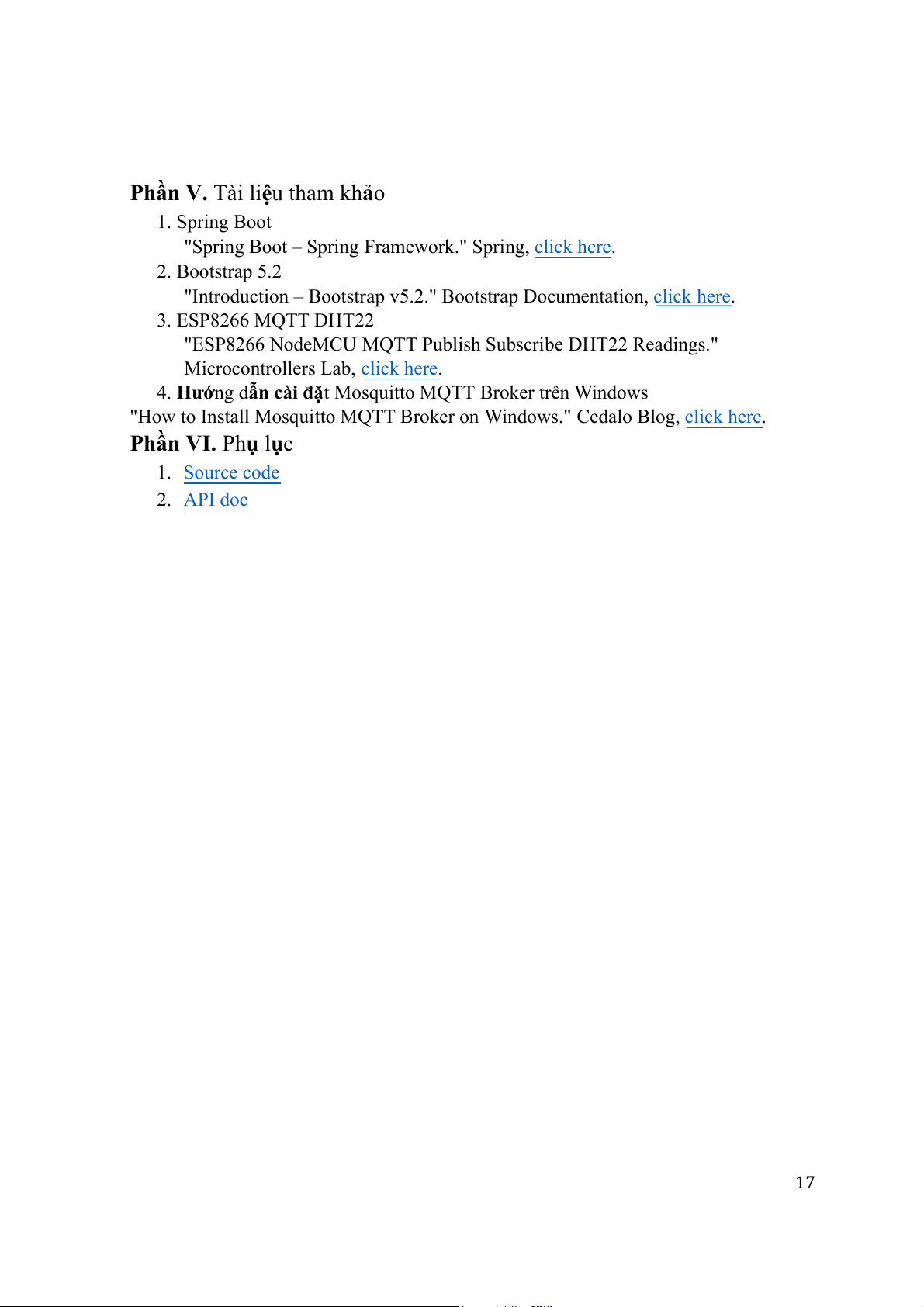 Phần V. Tài liệu tham khảo

1. Spring Boot
"Spring Boot – Spring Framework." Spring, click here.
2. Bootstrap 5.2
"Introduction – Bootstrap v5.2." Bootstrap Documentation, click here.
3. ESP8266 MQTT DHT22
"ESP8266 NodeMCU MQTT Publish Subscribe DHT22 Readings." Microcontrollers Lab, click here.
4. Hướng dẫn cài đặt Mosquitto MQTT Broker trên Windows
"How to Install Mosquitto MQTT Broker on Windows." Cedalo Blog, click here.

Phần VI. Phụ lục

1. Source code
2. API doc

17